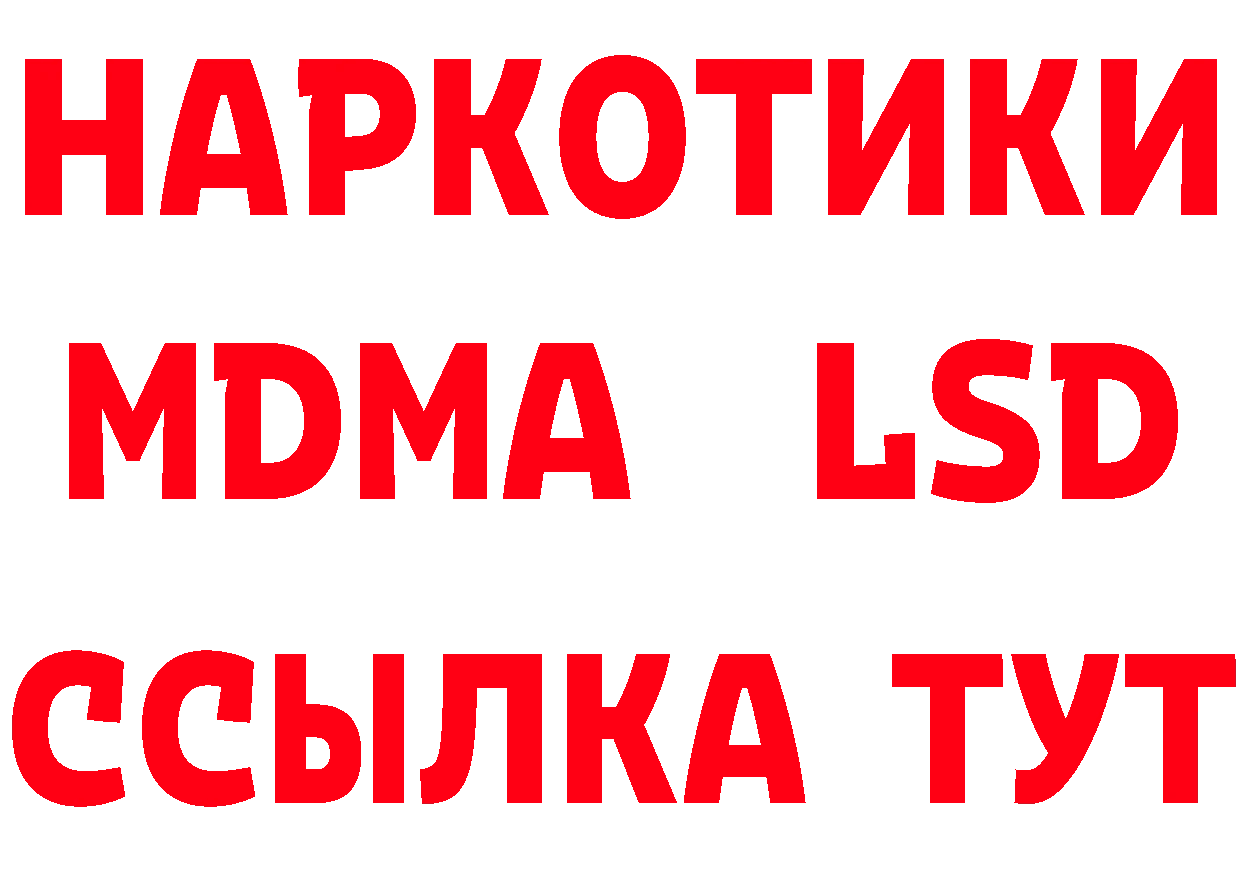 НАРКОТИКИ
MDMA LSD
ССЫЛКА ТУТ